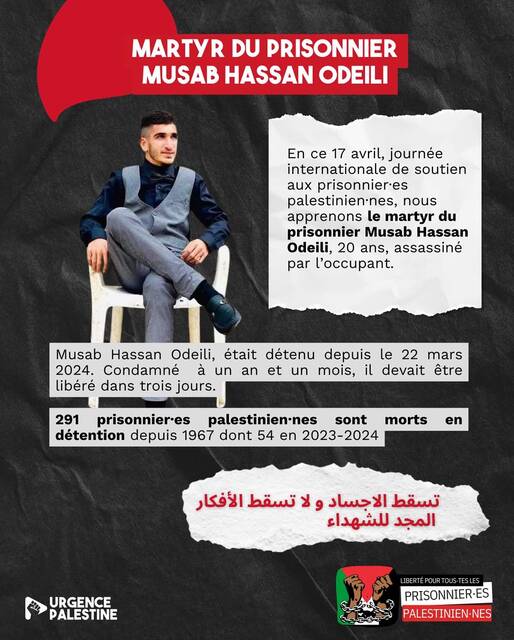 MARTYR DU PRISONNIER
MUSAB HASSAN ODEILI

En ce 17 avril, journée internationale de soutien aux prisonnier·es palestinien·nes, nous apprenons le martyr du prisonnier Musab Hassan Odeili, 20 ans, assassiné par l'occupant.

Musab Hassan Odeili, était détenu depuis le 22 mars 2024. Condamné à un an et un mois, il devait être libéré dans trois jours.

291 prisonnier·es palestinien·nes sont morts en détention depuis 1967 dont 54 en 2023-2024

تسقط الاجساد و لا تسقط الأفكار
المجد للشهداء

URGENCE
PALESTINE

LIBERTÉ POUR TOUS·TES LES
PRISONNIER·ES
PALESTINIEN·NES